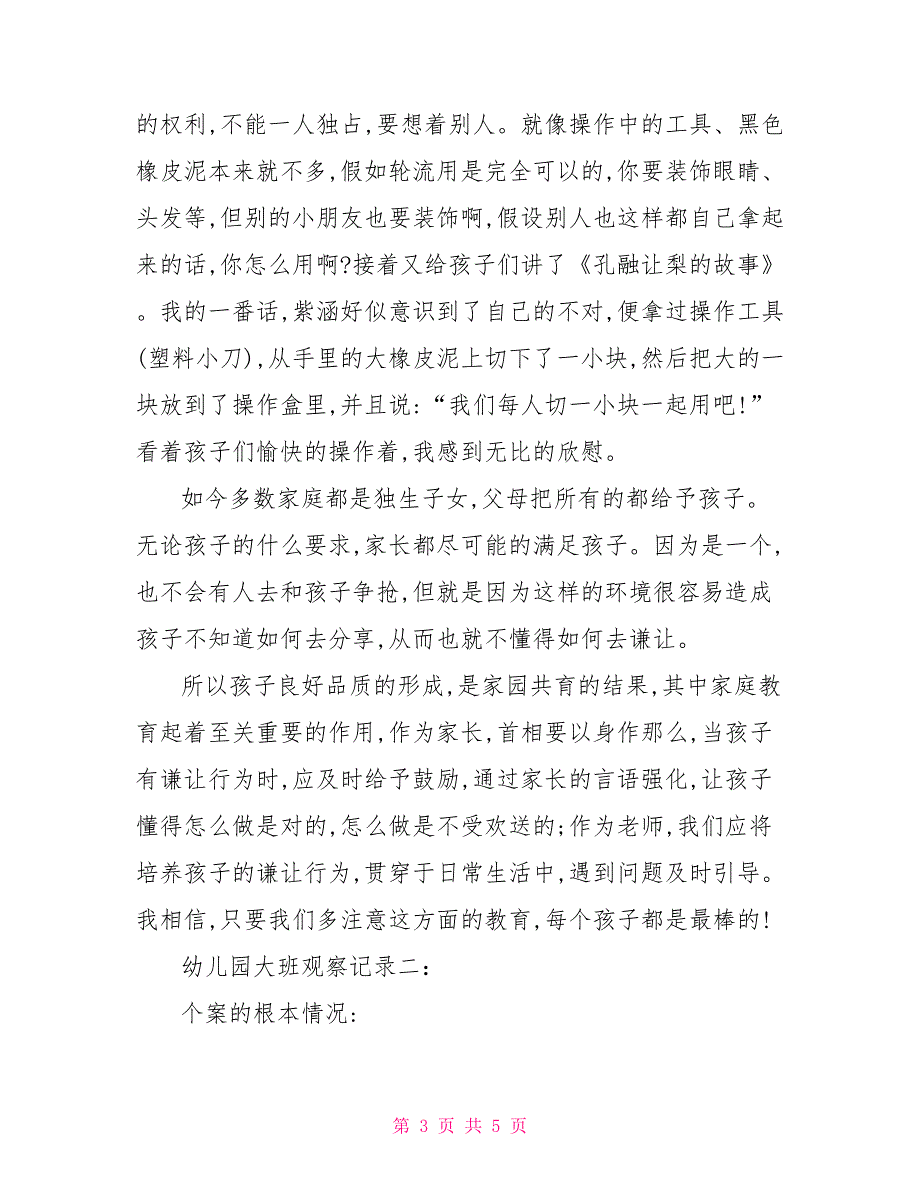 的权利,不能一人独占,要想着别人。就像操作中的工具、黑色橡皮泥本来就不多,假如轮流用是完全可以的,你要装饰眼睛、头发等,但别的小朋友也要装饰啊,假设别人也这样都自己拿起来的话,你怎么用啊?接着又给孩子们讲了《孔融让梨的故事》。我的一番话,紫涵好似意识到了自己的不对,便拿过操作工具(塑料小刀),从手里的大橡皮泥上切下了一小块,然后把大的一块放到了操作盒里,并且说:“我们每人切一小块一起用吧!”看着孩子们愉快的操作着,我感到无比的欣慰。

如今多数家庭都是独生子女,父母把所有的都给予孩子。无论孩子的什么要求,家长都尽可能的满足孩子。因为是一个,也不会有人去和孩子争抢,但就是因为这样的环境很容易造成孩子不知道如何去分享,从而也就不懂得如何去谦让。

所以孩子良好品质的形成,是家园共育的结果,其中家庭教育起着至关重要的作用,作为家长,首相要以身作那么,当孩子有谦让行为时,应及时给予鼓励,通过家长的言语强化,让孩子懂得怎么做是对的,怎么做是不受欢送的;作为老师,我们应将培养孩子的谦让行为,贯穿于日常生活中,遇到问题及时引导。我相信,只要我们多注意这方面的教育,每个孩子都是最棒的!

幼儿园大班观察记录二:

个案的根本情况:

第 3 页 共 5 页